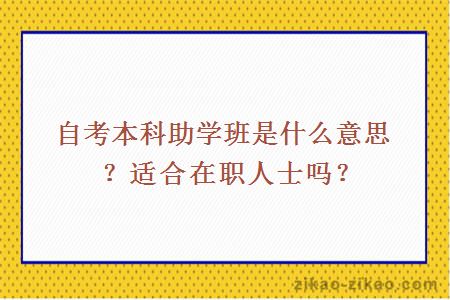 自考本科助学班是什么意思？适合在职人士吗？

zikao-zikao.com